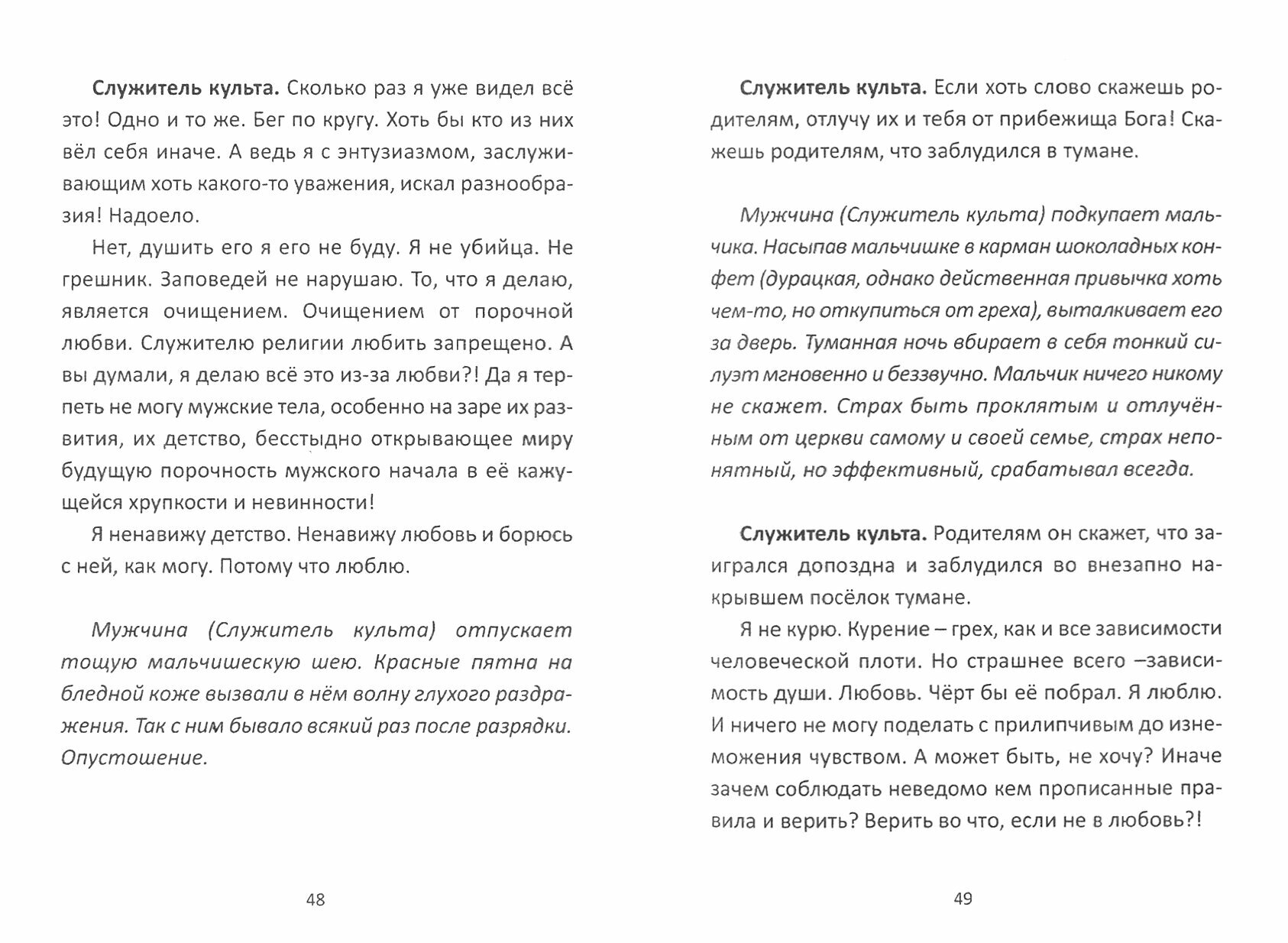 Служитель культа. Сколько раз я уже видел всё это! Одно и то же. Бег по кругу. Хоть бы кто из них вёл себя иначе. А ведь я с энтузиазмом, заслуживающим хоть какого-то уважения, искал разнообразия! Надоело.

Нет, душить его я его не буду. Я не убийца. Не грешник. Заповедей не нарушаю. То, что я делаю, является очищением. Очищением от порочной любви. Служителю религии любить запрещено. А вы думали, я делаю всё это из-за любви?! Да я терпеть не могу мужские тела, особенно на заре их развития, их детство, бесстыдно открывающее миру будущую порочность мужского начала в её кажущейся хрупкости и невинности!

Я ненавижу детство. Ненавижу любовь и борюсь с ней, как могу. Потому что люблю.

Мужчина (Служитель культа) отпускает тощую мальчишескую шею. Красные пятна на бледной коже вызвали в нём волну глухого раздражения. Так с ним бывало всякий раз после разрядки. Опустошение.

48

Служитель культа. Если хоть слово скажешь родителям, отлучу их и тебя от прибежища Бога! Скажешь родителям, что заблудился в тумане.

Мужчина (Служитель культа) подкупает мальчика. Насыпав мальчишке в карман шоколадных конфет (дурацкая, однако действенная привычка хоть чем-то, но откупиться от греха), выталкивает его за дверь. Туманная ночь вбирает в себя тонкий силуэт мгновенно и беззвучно. Мальчик ничего никому не скажет. Страх быть проклятым и отлучённым от церкви самому и своей семье, страх непонятный, но эффективный, срабатывал всегда.

Служитель культа. Родителям он скажет, что заигрался допоздна и заблудился во внезапно накрывшем посёлок тумане.

Я не курю. Курение – грех, как и все зависимости человеческой плоти. Но страшнее всего –зависимость души. Любовь. Чёрт бы её побрал. Я люблю. И ничего не могу поделать с прилипчивым до изнеможения чувством. А может быть, не хочу? Иначе зачем соблюдать неведомо кем прописанные правила и верить? Верить во что, если не в любовь?!

49